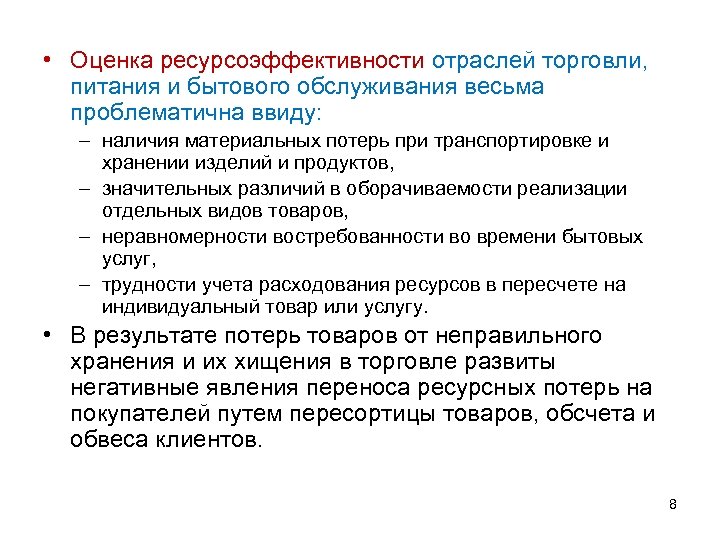 • Оценка ресурсоэффективности отраслей торговли, питания и бытового обслуживания весьма проблематична ввиду:

– наличия материальных потерь при транспортировке и хранении изделий и продуктов,

– значительных различий в оборачиваемости реализации отдельных видов товаров,

– неравномерности востребованности во времени бытовых услуг,

– трудности учета расходования ресурсов в пересчете на индивидуальный товар или услугу.

• В результате потерь товаров от неправильного хранения и их хищения в торговле развиты негативные явления переноса ресурсных потерь на покупателей путем пересортицы товаров, обсчета и обвеса клиентов.

8